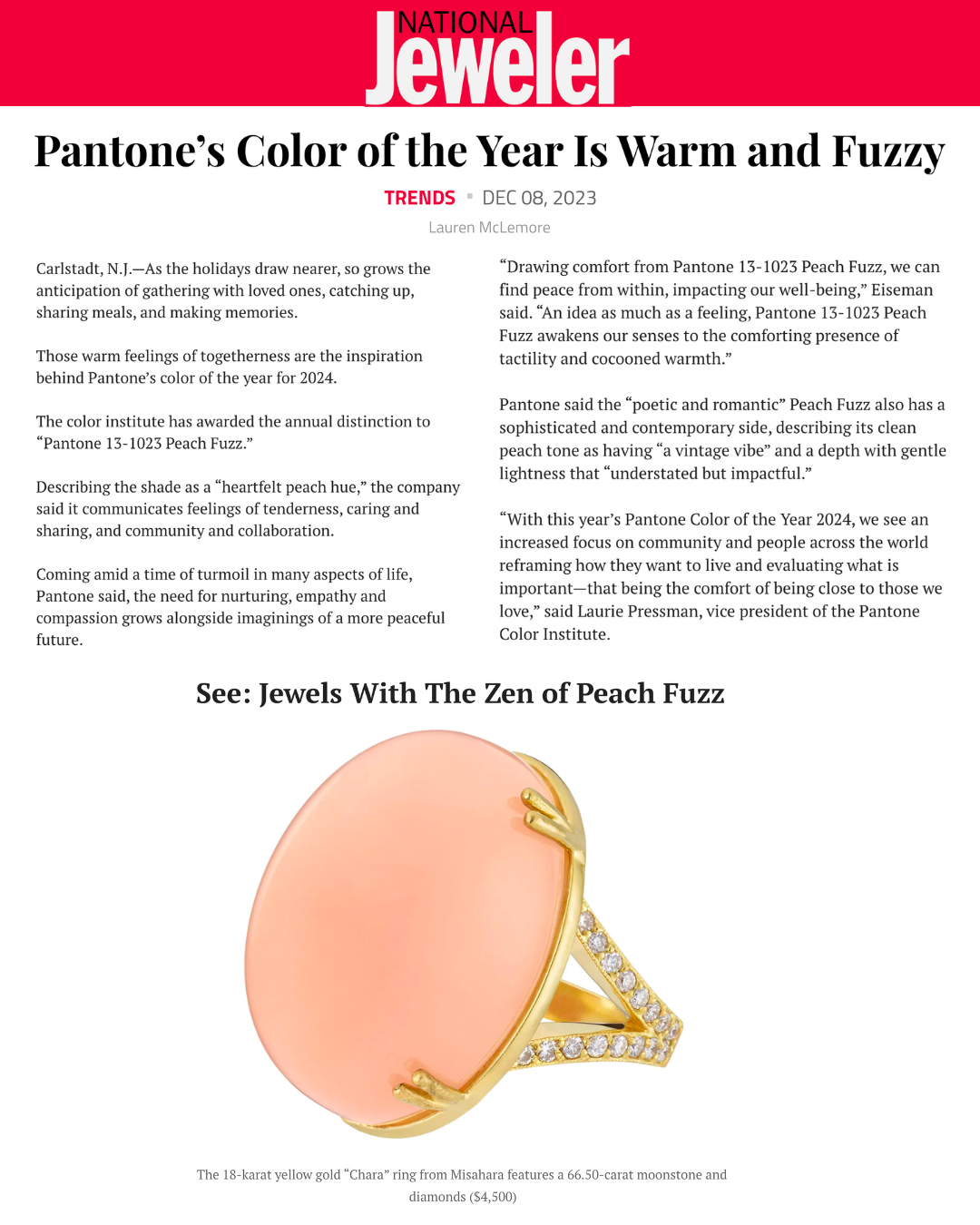 NATIONAL Jeweler

Pantone's Color of the Year Is Warm and Fuzzy

TRENDS ▪ DEC 08, 2023

Lauren McLemore

Carlstadt, N.J.—As the holidays draw nearer, so grows the anticipation of gathering with loved ones, catching up, sharing meals, and making memories.

Those warm feelings of togetherness are the inspiration behind Pantone's color of the year for 2024.

The color institute has awarded the annual distinction to "Pantone 13-1023 Peach Fuzz."

Describing the shade as a "heartfelt peach hue," the company said it communicates feelings of tenderness, caring and sharing, and community and collaboration.

Coming amid a time of turmoil in many aspects of life, Pantone said, the need for nurturing, empathy and compassion grows alongside imaginings of a more peaceful future.

"Drawing comfort from Pantone 13-1023 Peach Fuzz, we can find peace from within, impacting our well-being," Eiseman said. "An idea as much as a feeling, Pantone 13-1023 Peach Fuzz awakens our senses to the comforting presence of tactility and cocooned warmth."

Pantone said the "poetic and romantic" Peach Fuzz also has a sophisticated and contemporary side, describing its clean peach tone as having "a vintage vibe" and a depth with gentle lightness that "understated but impactful."

"With this year's Pantone Color of the Year 2024, we see an increased focus on community and people across the world reframing how they want to live and evaluating what is important—that being the comfort of being close to those we love," said Laurie Pressman, vice president of the Pantone Color Institute.

See: Jewels With The Zen of Peach Fuzz

The 18-karat yellow gold "Chara" ring from Misahara features a 66.50-carat moonstone and diamonds ($4,500)